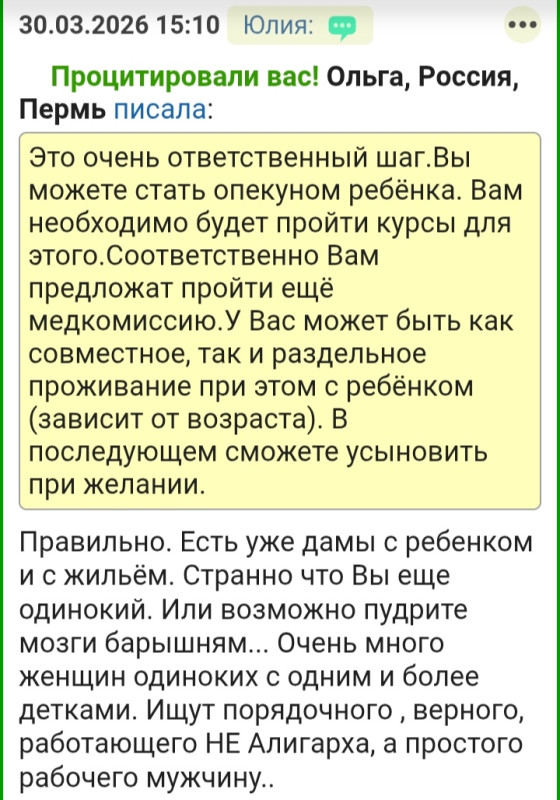 30.03.2026 15:10 Юлия:

Процитировали вас! Ольга, Россия, Пермь писала:

Это очень ответственный шаг.Вы можете стать опекуном ребёнка. Вам необходимо будет пройти курсы для этого.Соответственно Вам предложат пройти ещё медкомиссию.У Вас может быть как совместное, так и раздельное проживание при этом с ребёнком (зависит от возраста). В последующем сможете усыновить при желании.

Правильно. Есть уже дамы с ребенком и с жильём. Странно что Вы еще одинокий. Или возможно пудрите мозги барышням... Очень много женщин одиноких с одним и более детками. Ищут порядочного , верного, работающего НЕ Алигарха, а простого рабочего мужчину..